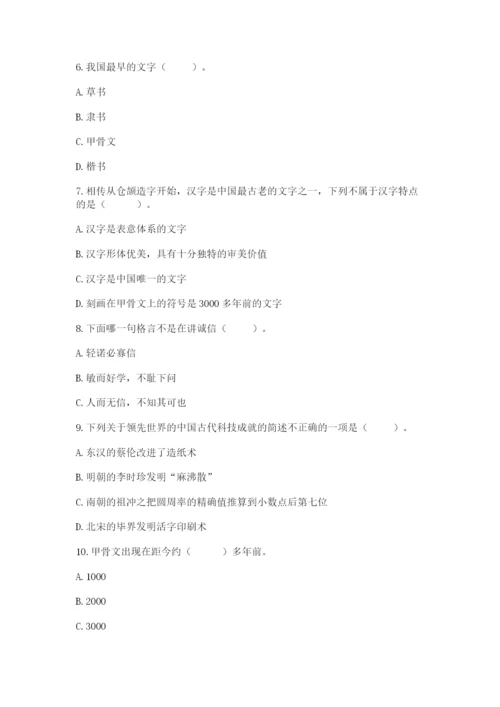 6. 我国最早的文字（　　）。

A. 草书

B. 隶书

C. 甲骨文

D. 楷书

7. 相传从仓颉造字开始，汉字是中国最古老的文字之一，下列不属于汉字特点的是（　　）。

A. 汉字是表意体系的文字

B. 汉字形体优美，具有十分独特的审美价值

C. 汉字是中国唯一的文字

D. 刻画在甲骨文上的符号是 3000 多年前的文字

8. 下面哪一句格言不是在讲诚信（　　）。

A. 轻诺必寡信

B. 敏而好学，不耻下问

C. 人而无信，不知其可也

9. 下列关于领先世界的中国古代科技成就的简述不正确的一项是（　　）。

A. 东汉的蔡伦改进了造纸术

B. 明朝的李时珍发明“麻沸散”

C. 南朝的祖冲之把圆周率的精确值推算到小数点后第七位

D. 北宋的毕昇发明活字印刷术

10. 甲骨文出现在距今约（　　）多年前。

A. 1000

B. 2000

C. 3000